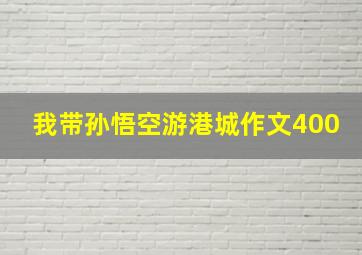 我带孙悟空游港城作文400